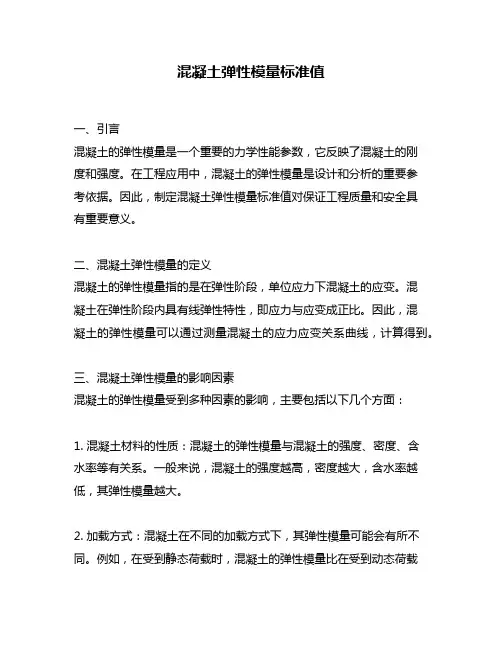 混凝土弹性模量标准值

一、引言
混凝土的弹性模量是一个重要的力学性能参数，它反映了混凝土的刚度和强度。在工程应用中，混凝土的弹性模量是设计和分析的重要参考依据。因此，制定混凝土弹性模量标准值对保证工程质量和安全具有重要意义。

二、混凝土弹性模量的定义
混凝土的弹性模量指的是在弹性阶段，单位应力下混凝土的应变。混凝土在弹性阶段内具有线弹性特性，即应力与应变成正比。因此，混凝土的弹性模量可以通过测量混凝土的应力应变关系曲线，计算得到。

三、混凝土弹性模量的影响因素
混凝土的弹性模量受到多种因素的影响，主要包括以下几个方面：

1. 混凝土材料的性质：混凝土的弹性模量与混凝土的强度、密度、含水率等有关系。一般来说，混凝土的强度越高，密度越大，含水率越低，其弹性模量越大。

2. 加载方式：混凝土在不同的加载方式下，其弹性模量可能会有所不同。例如，在受到静态荷载时，混凝土的弹性模量比在受到动态荷载